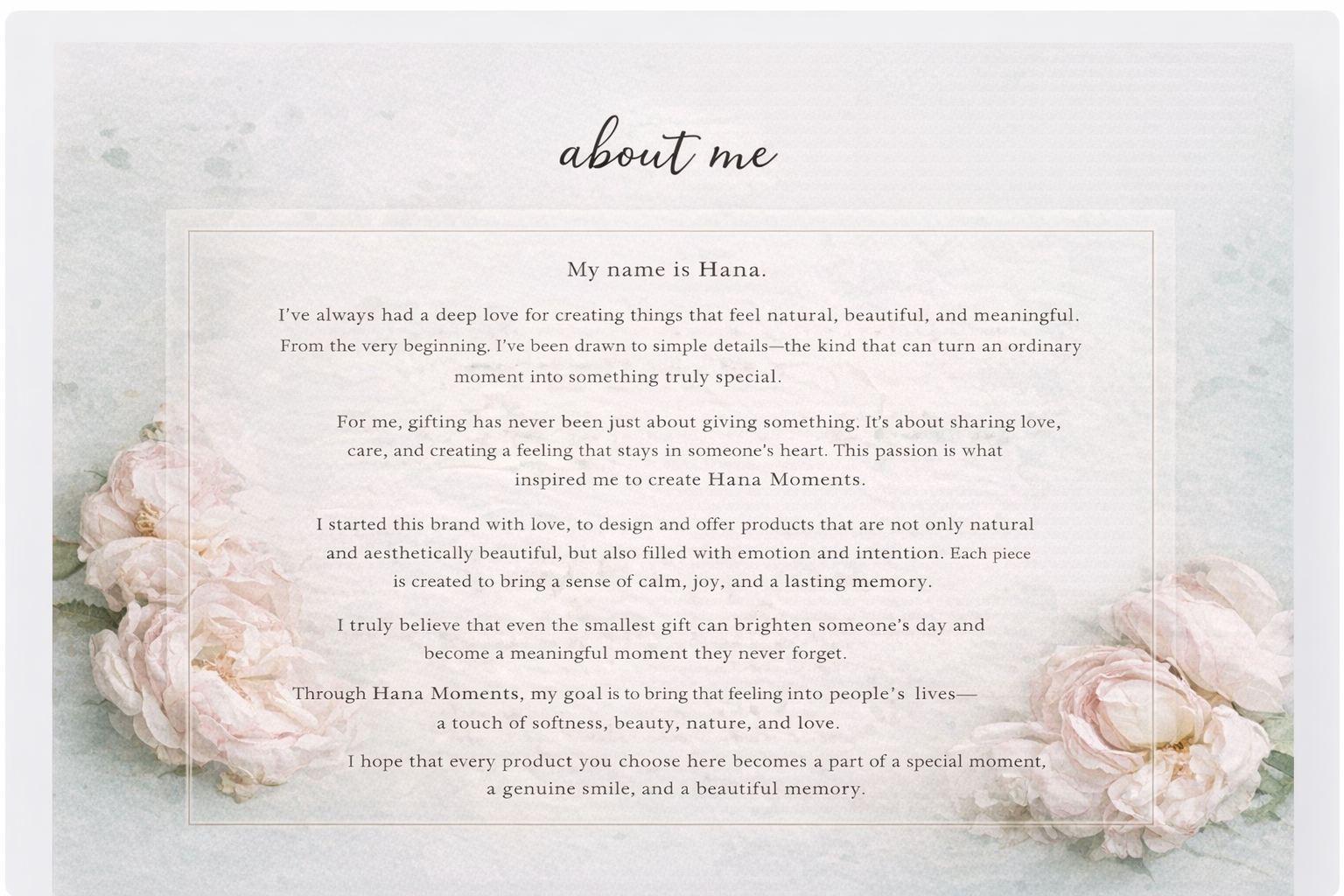 about me

My name is Hana.

I've always had a deep love for creating things that feel natural, beautiful, and meaningful. From the very beginning. I've been drawn to simple details—the kind that can turn an ordinary moment into something truly special.

For me, gifting has never been just about giving something. It's about sharing love, care, and creating a feeling that stays in someone's heart. This passion is what inspired me to create Hana Moments.

I started this brand with love, to design and offer products that are not only natural and aesthetically beautiful, but also filled with emotion and intention. Each piece is created to bring a sense of calm, joy, and a lasting memory.

I truly believe that even the smallest gift can brighten someone's day and become a meaningful moment they never forget.

Through Hana Moments, my goal is to bring that feeling into people's lives— a touch of softness, beauty, nature, and love.

I hope that every product you choose here becomes a part of a special moment, a genuine smile, and a beautiful memory.